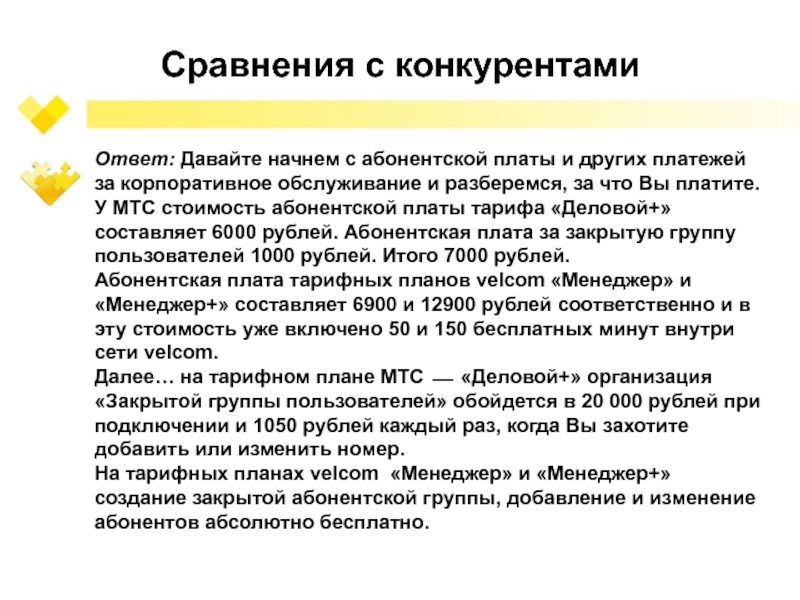 Сравнения с конкурентами

Ответ: Давайте начнем с абонентской платы и других платежей за корпоративное обслуживание и разберемся, за что Вы платите. У МТС стоимость абонентской платы тарифа «Деловой+» составляет 6000 рублей. Абонентская плата за закрытую группу пользователей 1000 рублей. Итого 7000 рублей.
Абонентская плата тарифных планов velcom «Менеджер» и «Менеджер+» составляет 6900 и 12900 рублей соответственно и в эту стоимость уже включено 50 и 150 бесплатных минут внутри сети velcom.
Далее… на тарифном плане МТС — «Деловой+» организация «Закрытой группы пользователей» обойдется в 20 000 рублей при подключении и 1050 рублей каждый раз, когда Вы захотите добавить или изменить номер.
На тарифных планах velcom «Менеджер» и «Менеджер+» создание закрытой абонентской группы, добавление и изменение абонентов абсолютно бесплатно.